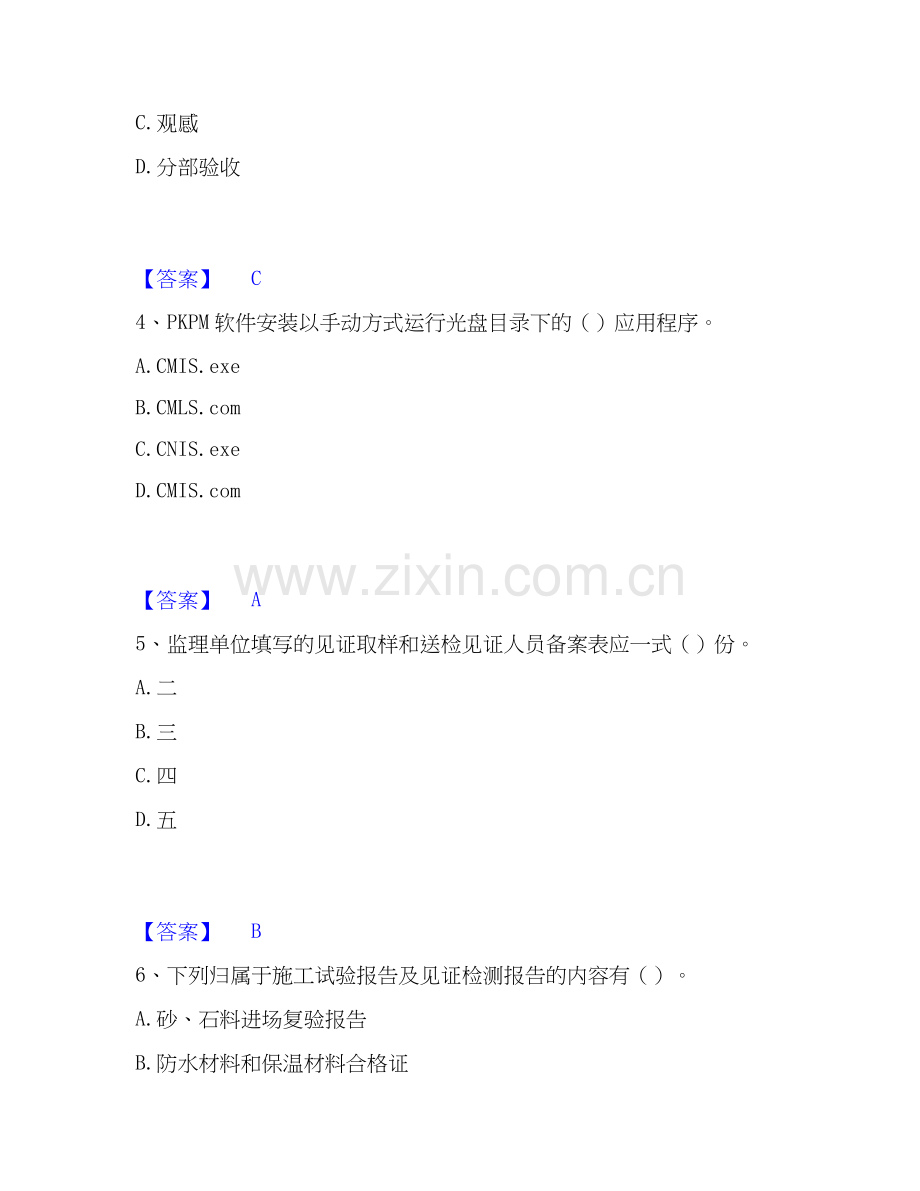 C.观感

D.分部验收

【答案】 C

4、PKPM软件安装以手动方式运行光盘目录下的（）应用程序。

A.CMIS.exe

B.CMLS.com

C.CNIS.exe

D.CMIS.com

【答案】 A

5、监理单位填写的见证取样和送检见证人员备案表应一式（）份。

A.二

B.三

C.四

D.五

【答案】 B

6、下列归属于施工试验报告及见证检测报告的内容有（）。

A.砂、石料进场复验报告

B.防水材料和保温材料合格证

www.zixin.com.cn